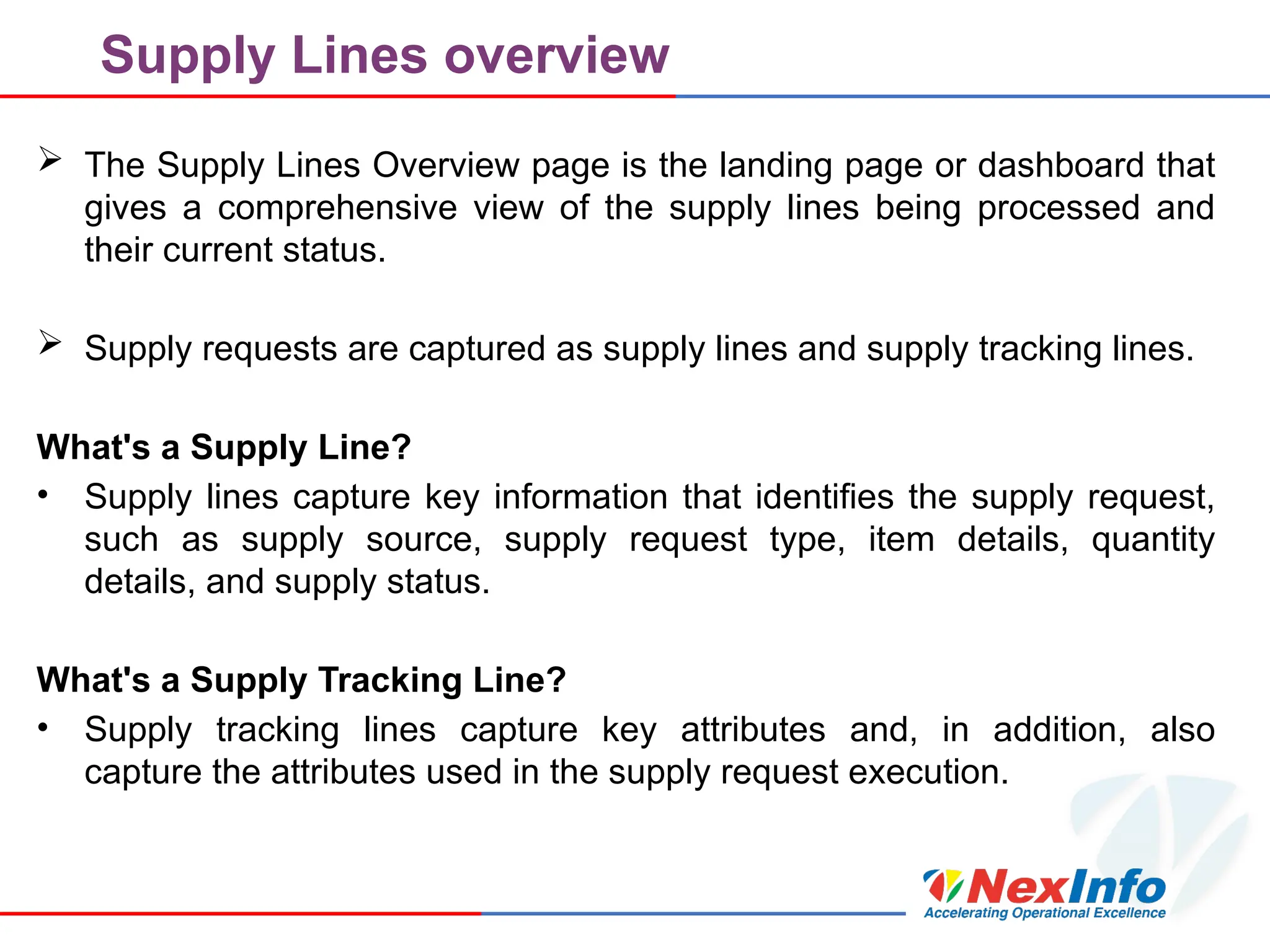 Supply Lines overview

➢ The Supply Lines Overview page is the landing page or dashboard that gives a comprehensive view of the supply lines being processed and their current status.

➢ Supply requests are captured as supply lines and supply tracking lines.

What's a Supply Line?

• Supply lines capture key information that identifies the supply request, such as supply source, supply request type, item details, quantity details, and supply status.

What's a Supply Tracking Line?

• Supply tracking lines capture key attributes and, in addition, also capture the attributes used in the supply request execution.

NexInfo
Accelerating Operational Excellence